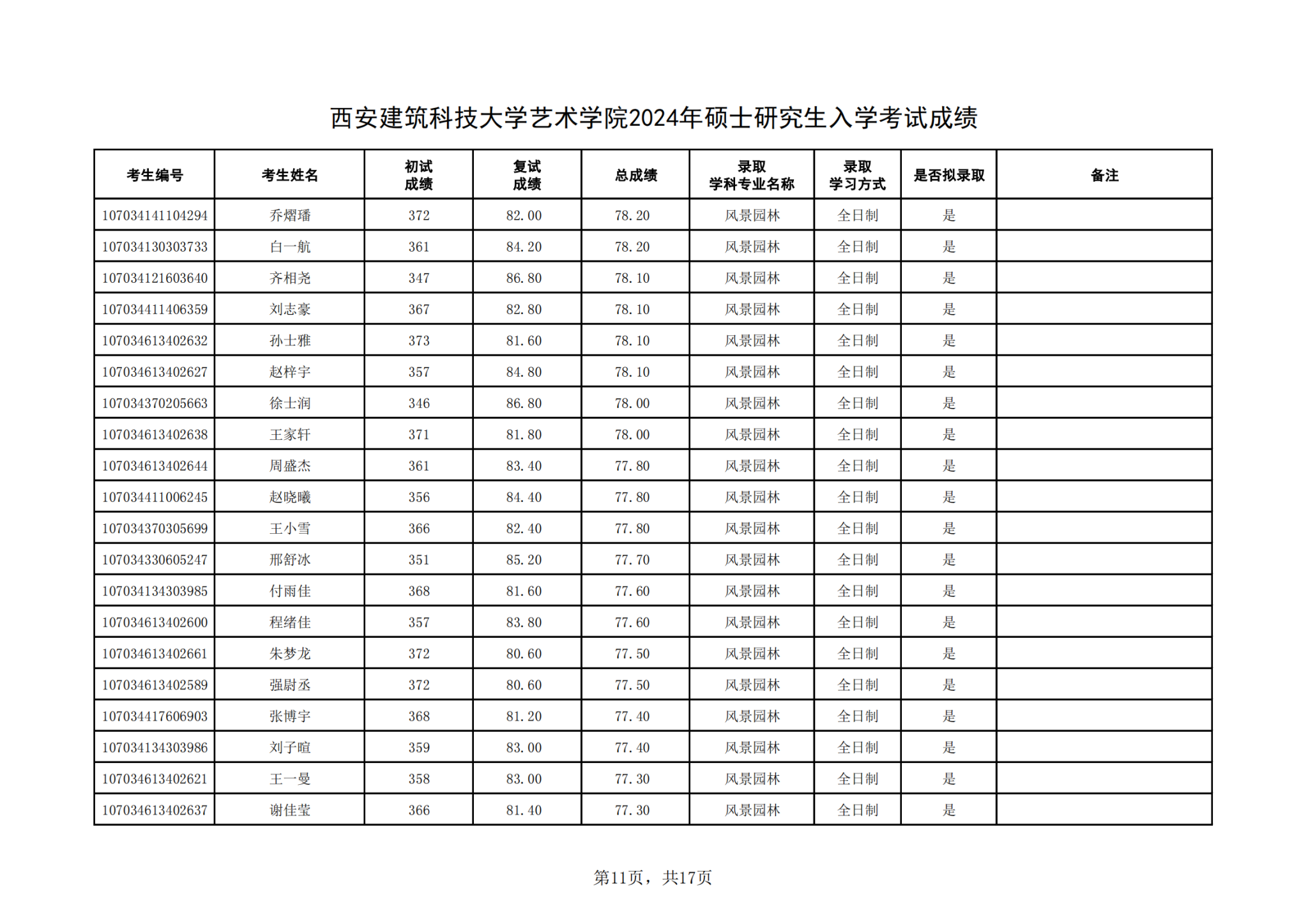 西安建筑科技大学艺术学院2024年硕士研究生入学考试成绩

| 考生编号 | 考生姓名 | 初试成绩 | 复试成绩 | 总成绩 | 录取学科专业名称 | 录取学习方式 | 是否拟录取 | 备注 |
|---|---|---|---|---|---|---|---|---|
| 107034141104294 | 乔熠璠 | 372 | 82.00 | 78.20 | 风景园林 | 全日制 | 是 | |
| 107034130303733 | 白一航 | 361 | 84.20 | 78.20 | 风景园林 | 全日制 | 是 | |
| 107034121603640 | 齐相尧 | 347 | 86.80 | 78.10 | 风景园林 | 全日制 | 是 | |
| 107034411406359 | 刘志豪 | 367 | 82.80 | 78.10 | 风景园林 | 全日制 | 是 | |
| 107034613402632 | 孙士雅 | 373 | 81.60 | 78.10 | 风景园林 | 全日制 | 是 | |
| 107034613402627 | 赵梓宇 | 357 | 84.80 | 78.10 | 风景园林 | 全日制 | 是 | |
| 107034370205663 | 徐士润 | 346 | 86.80 | 78.00 | 风景园林 | 全日制 | 是 | |
| 107034613402638 | 王家轩 | 371 | 81.80 | 78.00 | 风景园林 | 全日制 | 是 | |
| 107034613402644 | 周盛杰 | 361 | 83.40 | 77.80 | 风景园林 | 全日制 | 是 | |
| 107034411006245 | 赵晓曦 | 356 | 84.40 | 77.80 | 风景园林 | 全日制 | 是 | |
| 107034370305699 | 王小雪 | 366 | 82.40 | 77.80 | 风景园林 | 全日制 | 是 | |
| 107034330605247 | 邢舒冰 | 351 | 85.20 | 77.70 | 风景园林 | 全日制 | 是 | |
| 107034134303985 | 付雨佳 | 368 | 81.60 | 77.60 | 风景园林 | 全日制 | 是 | |
| 107034613402600 | 程绪佳 | 357 | 83.80 | 77.60 | 风景园林 | 全日制 | 是 | |
| 107034613402661 | 朱梦龙 | 372 | 80.60 | 77.50 | 风景园林 | 全日制 | 是 | |
| 107034613402589 | 强尉丞 | 372 | 80.60 | 77.50 | 风景园林 | 全日制 | 是 | |
| 107034417606903 | 张博宇 | 368 | 81.20 | 77.40 | 风景园林 | 全日制 | 是 | |
| 107034134303986 | 刘子暄 | 359 | 83.00 | 77.40 | 风景园林 | 全日制 | 是 | |
| 107034613402621 | 王一曼 | 358 | 83.00 | 77.30 | 风景园林 | 全日制 | 是 | |
| 107034613402637 | 谢佳莹 | 366 | 81.40 | 77.30 | 风景园林 | 全日制 | 是 | |

第11页，共17页